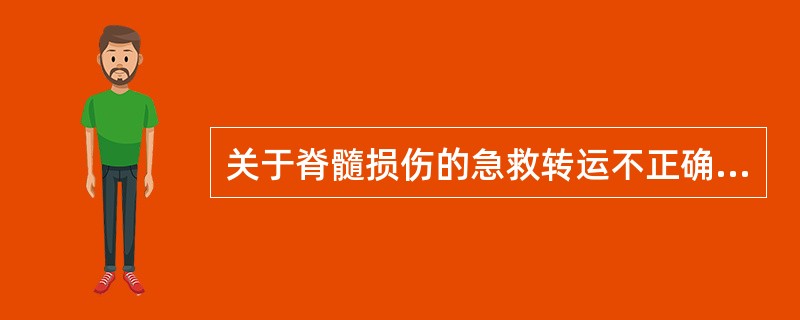 关于脊髓损伤的急救转运不正确...